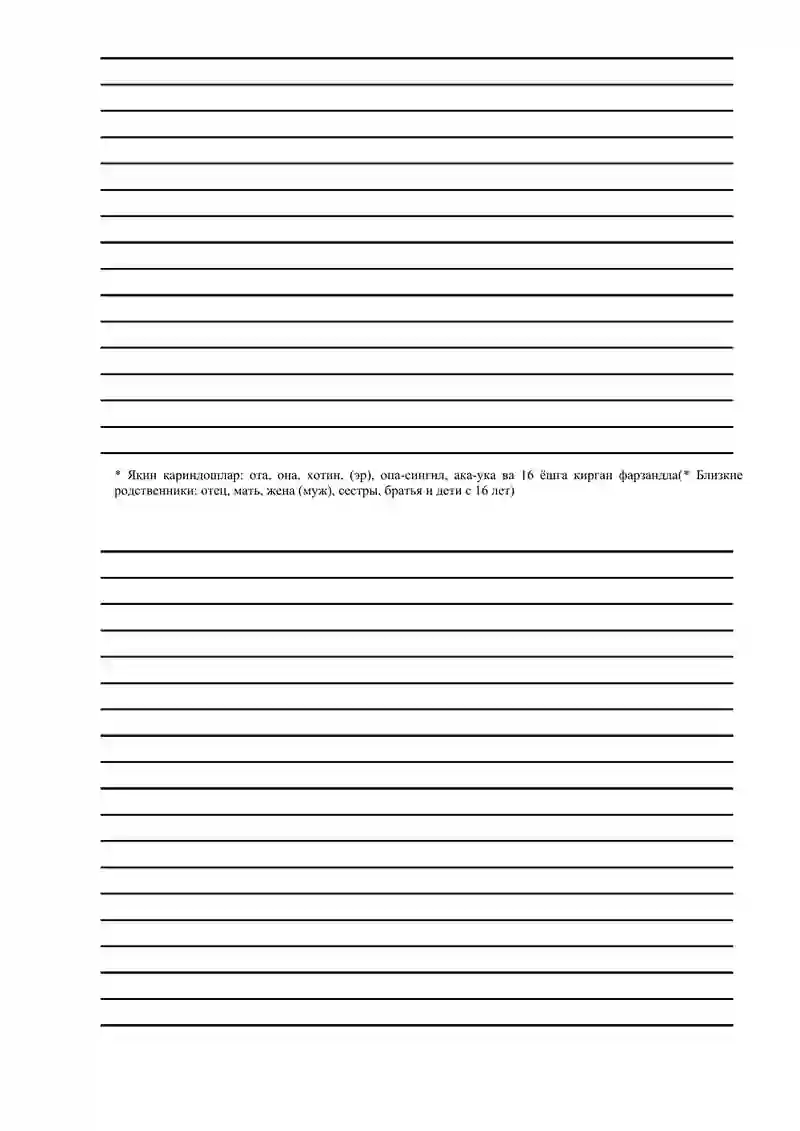 * Якин кариндошлар: ота, она, хотин, (эр), опа-сингил, ака-ука ва 16 ёшга кирган фарзандла(* Близкие родственники: отец, мать, жена (муж), сестры, братья и дети с 16 лет)